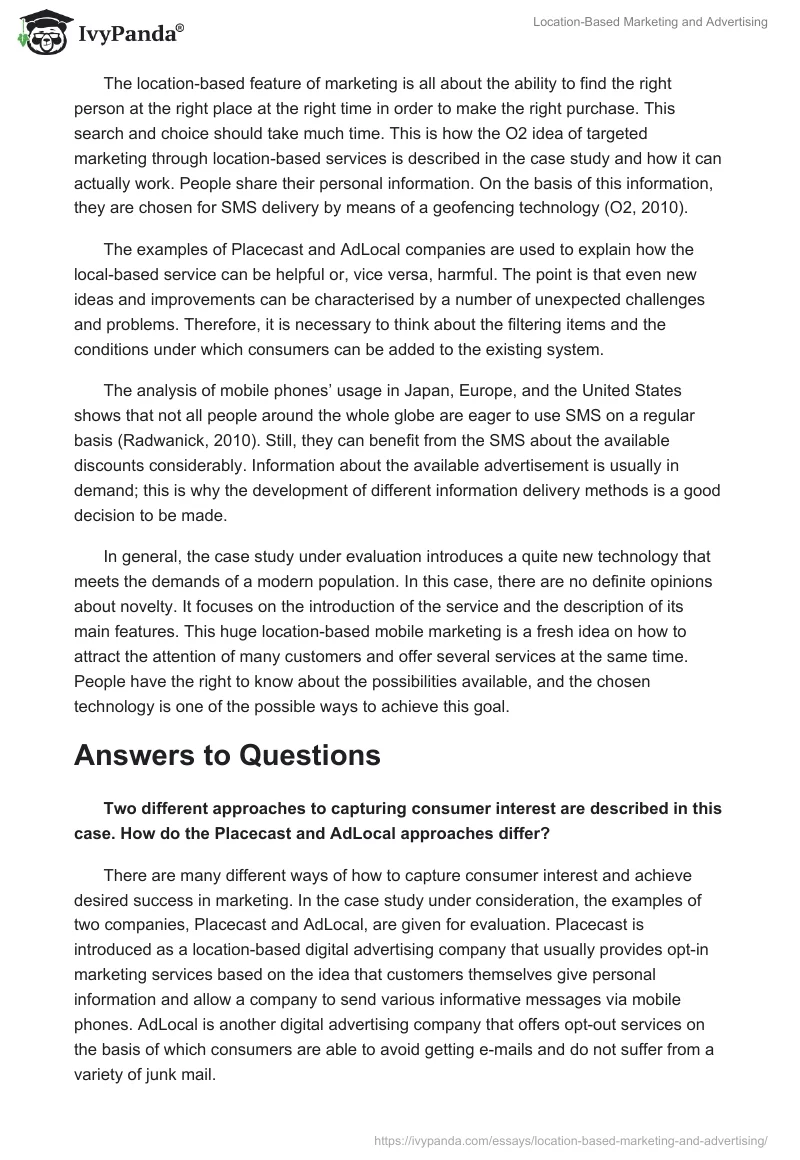 IvyPanda®

Location-Based Marketing and Advertising

The location-based feature of marketing is all about the ability to find the right person at the right place at the right time in order to make the right purchase. This search and choice should take much time. This is how the O2 idea of targeted marketing through location-based services is described in the case study and how it can actually work. People share their personal information. On the basis of this information, they are chosen for SMS delivery by means of a geofencing technology (O2, 2010).

The examples of Placecast and AdLocal companies are used to explain how the local-based service can be helpful or, vice versa, harmful. The point is that even new ideas and improvements can be characterised by a number of unexpected challenges and problems. Therefore, it is necessary to think about the filtering items and the conditions under which consumers can be added to the existing system.

The analysis of mobile phones' usage in Japan, Europe, and the United States shows that not all people around the whole globe are eager to use SMS on a regular basis (Radwanick, 2010). Still, they can benefit from the SMS about the available discounts considerably. Information about the available advertisement is usually in demand; this is why the development of different information delivery methods is a good decision to be made.

In general, the case study under evaluation introduces a quite new technology that meets the demands of a modern population. In this case, there are no definite opinions about novelty. It focuses on the introduction of the service and the description of its main features. This huge location-based mobile marketing is a fresh idea on how to attract the attention of many customers and offer several services at the same time. People have the right to know about the possibilities available, and the chosen technology is one of the possible ways to achieve this goal.

Answers to Questions

Two different approaches to capturing consumer interest are described in this case. How do the Placecast and AdLocal approaches differ?

There are many different ways of how to capture consumer interest and achieve desired success in marketing. In the case study under consideration, the examples of two companies, Placecast and AdLocal, are given for evaluation. Placecast is introduced as a location-based digital advertising company that usually provides opt-in marketing services based on the idea that customers themselves give personal information and allow a company to send various informative messages via mobile phones. AdLocal is another digital advertising company that offers opt-out services on the basis of which consumers are able to avoid getting e-mails and do not suffer from a variety of junk mail.

https://ivypanda.com/essays/location-based-marketing-and-advertising/